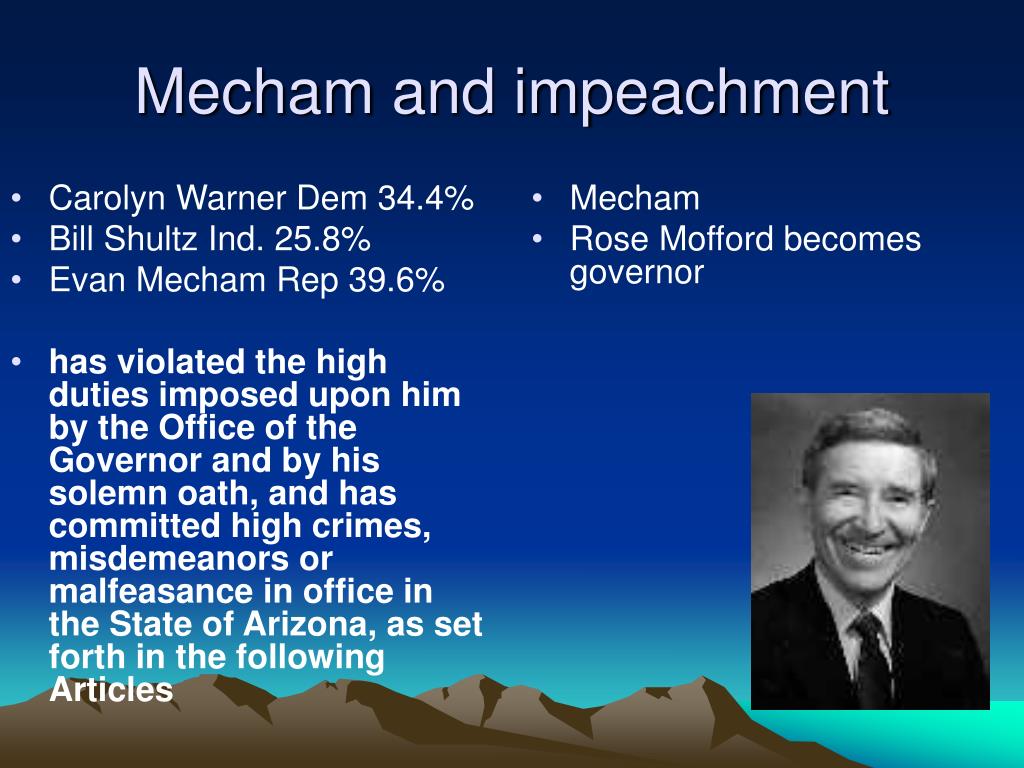 Mecham and impeachment

• Carolyn Warner Dem 34.4%
• Bill Shultz Ind. 25.8%
• Evan Mecham Rep 39.6%

• has violated the high duties imposed upon him by the Office of the Governor and by his solemn oath, and has committed high crimes, misdemeanors or malfeasance in office in the State of Arizona, as set forth in the following Articles

• Mecham
• Rose Mofford becomes governor